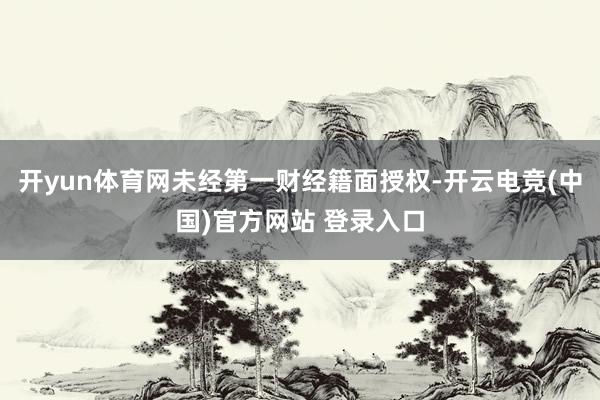 开yun体育网未经第一财经籍面授权-开云电竞(中国)官方网站 登录入口